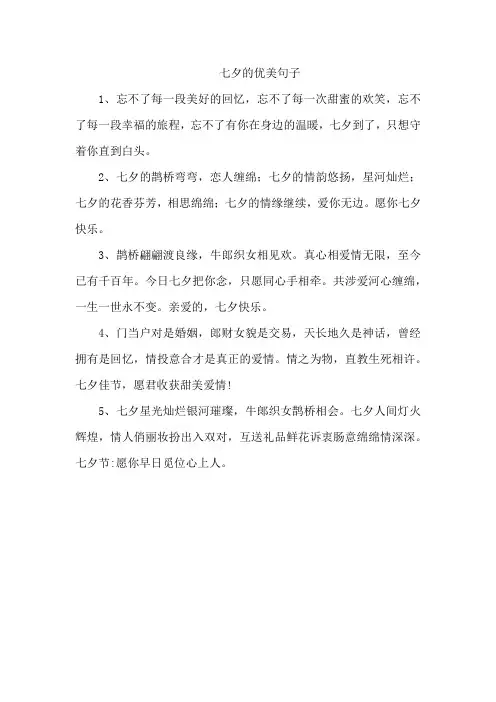 七夕的优美句子

1、忘不了每一段美好的回忆，忘不了每一次甜蜜的欢笑，忘不了每一段幸福的旅程，忘不了有你在身边的温暖，七夕到了，只想守着你直到白头。

2、七夕的鹊桥弯弯，恋人缠绵；七夕的情韵悠扬，星河灿烂；七夕的花香芬芳，相思绵绵；七夕的情缘继续，爱你无边。愿你七夕快乐。

3、鹊桥翩翩渡良缘，牛郎织女相见欢。真心相爱情无限，至今已有千百年。今日七夕把你念，只愿同心手相牵。共涉爱河心缠绵，一生一世永不变。亲爱的，七夕快乐。

4、门当户对是婚姻，郎财女貌是交易，天长地久是神话，曾经拥有是回忆，情投意合才是真正的爱情。情之为物，直教生死相许。七夕佳节，愿君收获甜美爱情！

5、七夕星光灿烂银河璀璨，牛郎织女鹊桥相会。七夕人间灯火辉煌，情人俏丽妆扮出入双对，互送礼品鲜花诉衷肠意绵绵情深深。七夕节:愿你早日觅位心上人。